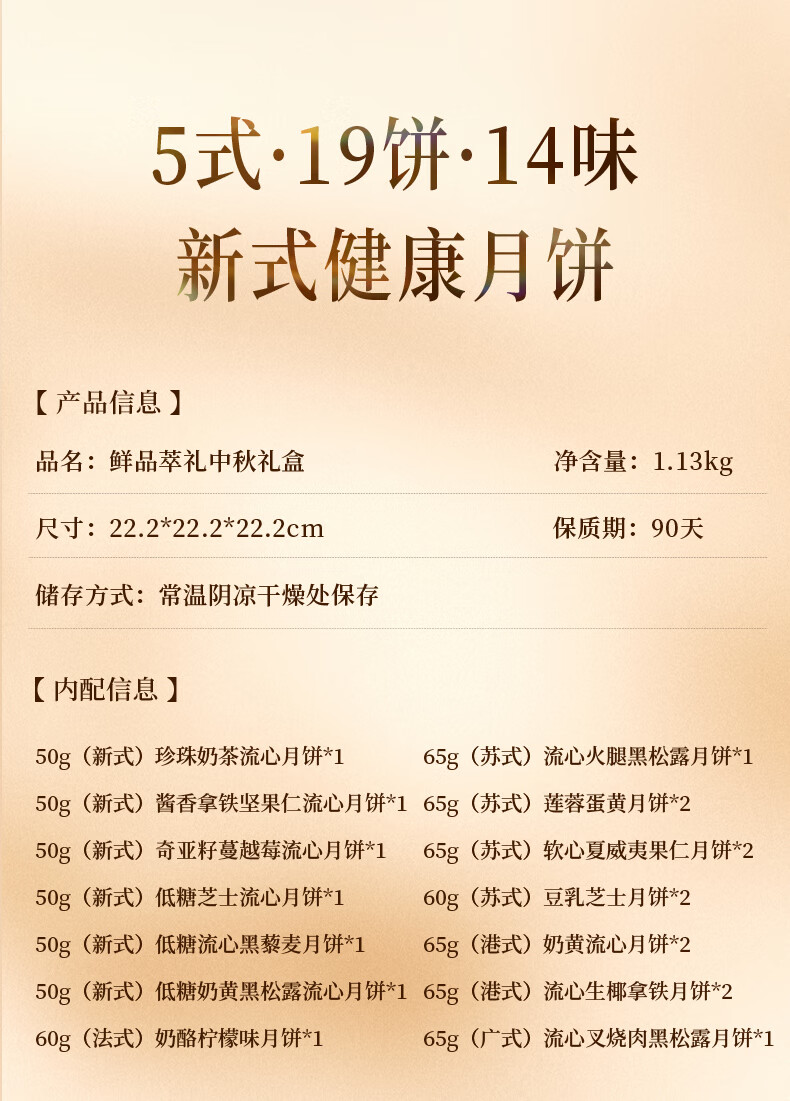 5式·19饼·14味
新式健康月饼

【产品信息】

品名：鲜品萃礼中秋礼盒 净含量：1.13kg

尺寸：22.2*22.2*22.2cm 保质期：90天

储存方式：常温阴凉干燥处保存

【内配信息】

50g（新式）珍珠奶茶流心月饼*1
50g（新式）酱香拿铁坚果仁流心月饼*1
50g（新式）奇亚籽蔓越莓流心月饼*1
50g（新式）低糖芝士流心月饼*1
50g（新式）低糖流心黑藜麦月饼*1
50g（新式）低糖奶黄黑松露流心月饼*1
60g（法式）奶酪柠檬味月饼*1

65g（苏式）流心火腿黑松露月饼*1
65g（苏式）莲蓉蛋黄月饼*2
65g（苏式）软心夏威夷果仁月饼*2
60g（苏式）豆乳芝士月饼*2
65g（港式）奶黄流心月饼*2
65g（港式）流心生椰拿铁月饼*2
65g（广式）流心叉烧肉黑松露月饼*1